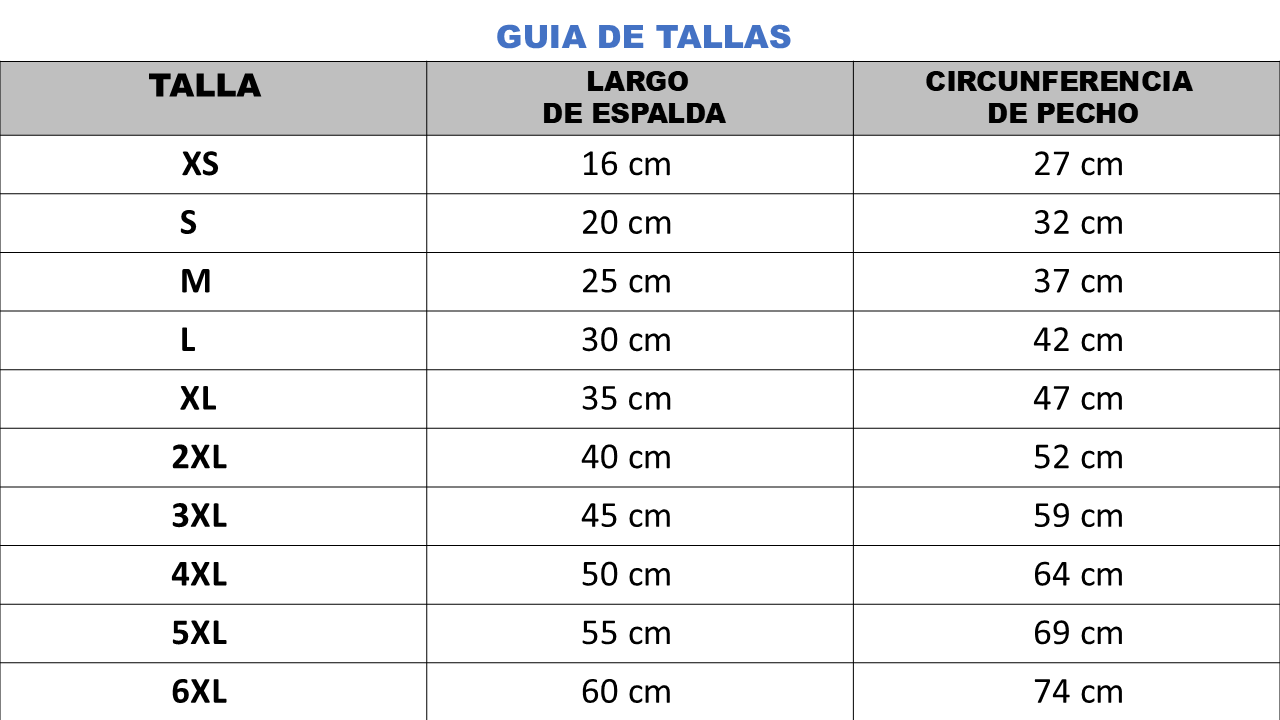 GUIA DE TALLAS

| TALLA | LARGO DE ESPALDA | CIRCUNFERENCIA DE PECHO |
|---|---|---|
| XS | 16 cm | 27 cm |
| S | 20 cm | 32 cm |
| M | 25 cm | 37 cm |
| L | 30 cm | 42 cm |
| XL | 35 cm | 47 cm |
| 2XL | 40 cm | 52 cm |
| 3XL | 45 cm | 59 cm |
| 4XL | 50 cm | 64 cm |
| 5XL | 55 cm | 69 cm |
| 6XL | 60 cm | 74 cm |